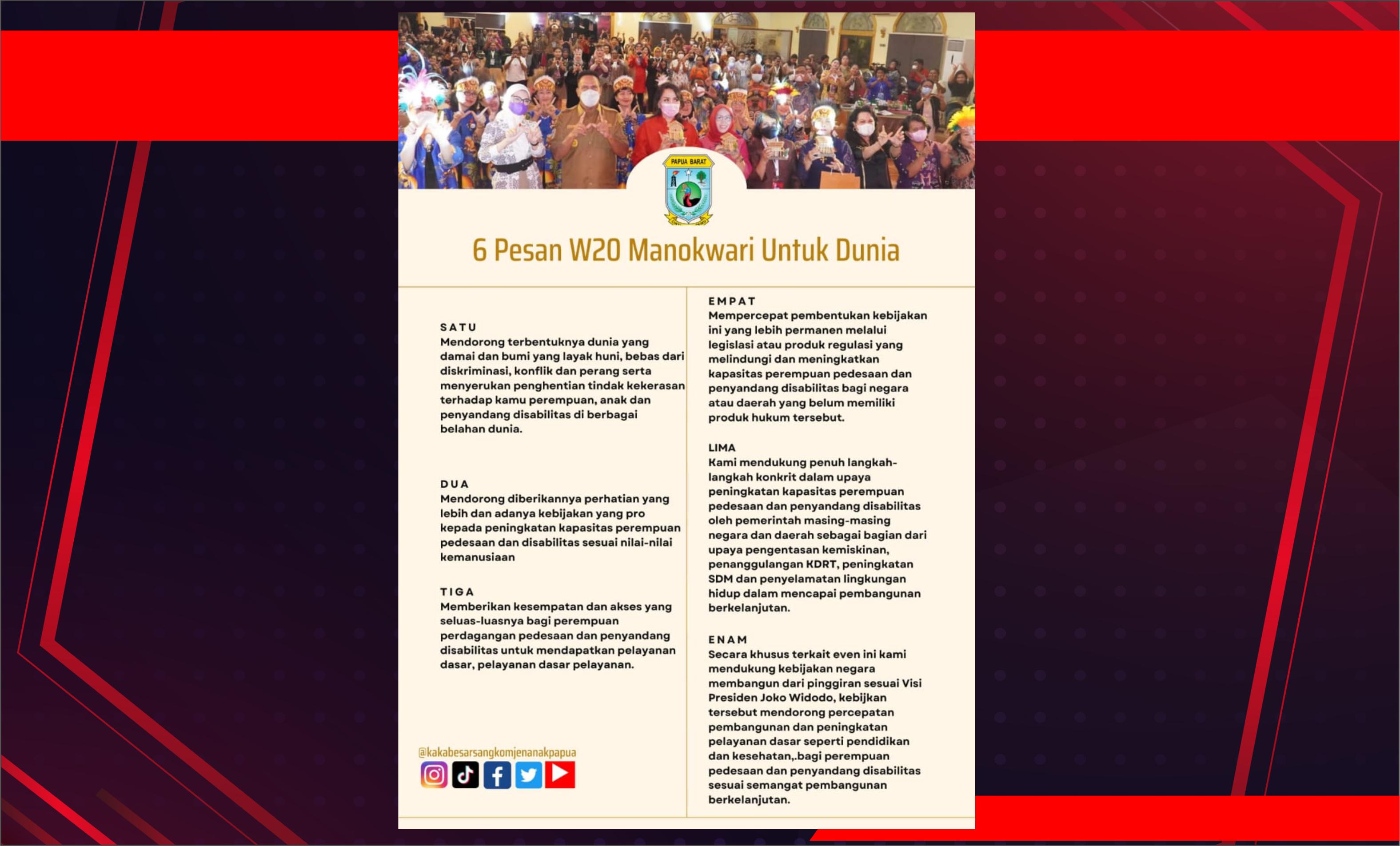 PAPUA BARAT

6 Pesan W20 Manokwari Untuk Dunia

SATU
Mendorong terbentuknya dunia yang damai dan bumi yang layak huni, bebas dari diskriminasi, konflik dan perang serta menyerukan penghentian tindak kekerasan terhadap kamu perempuan, anak dan penyandang disabilitas di berbagai belahan dunia.

DUA
Mendorong diberikannya perhatian yang lebih dan adanya kebijakan yang pro kepada peningkatan kapasitas perempuan pedesaan dan disabilitas sesuai nilai-nilai kemanusiaan

TIGA
Memberikan kesempatan dan akses yang seluas-luasnya bagi perempuan perdagangan pedesaan dan penyandang disabilitas untuk mendapatkan pelayanan dasar, pelayanan dasar pelayanan.

@kakabesarsangkomjenanakpapua

EMPAT
Mempercepat pembentukan kebijakan ini yang lebih permanen melalui legislasi atau produk regulasi yang melindungi dan meningkatkan kapasitas perempuan pedesaan dan penyandang disabilitas bagi negara atau daerah yang belum memiliki produk hukum tersebut.

LIMA
Kami mendukung penuh langkah-langkah konkrit dalam upaya peningkatan kapasitas perempuan pedesaan dan penyandang disabilitas oleh pemerintah masing-masing negara dan daerah sebagai bagian dari upaya pengentasan kemiskinan, penanggulangan KDRT, peningkatan SDM dan penyelamatan lingkungan hidup dalam mencapai pembangunan berkelanjutan.

ENAM
Secara khusus terkait even ini kami mendukung kebijakan negara membangun dari pinggiran sesuai Visi Presiden Joko Widodo, kebijkan tersebut mendorong percepatan pembangunan dan peningkatan pelayanan dasar seperti pendidikan dan kesehatan,.bagi perempuan pedesaan dan penyandang disabilitas sesuai semangat pembangunan berkelanjutan.